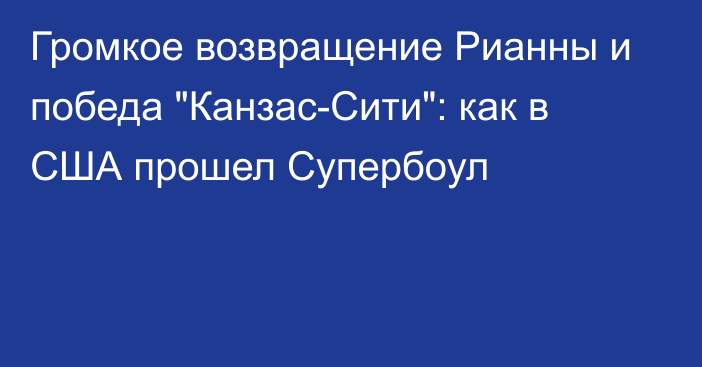 Громкое возвращение Рианны и победа "Канзас-Сити": как в США прошел Супербоул